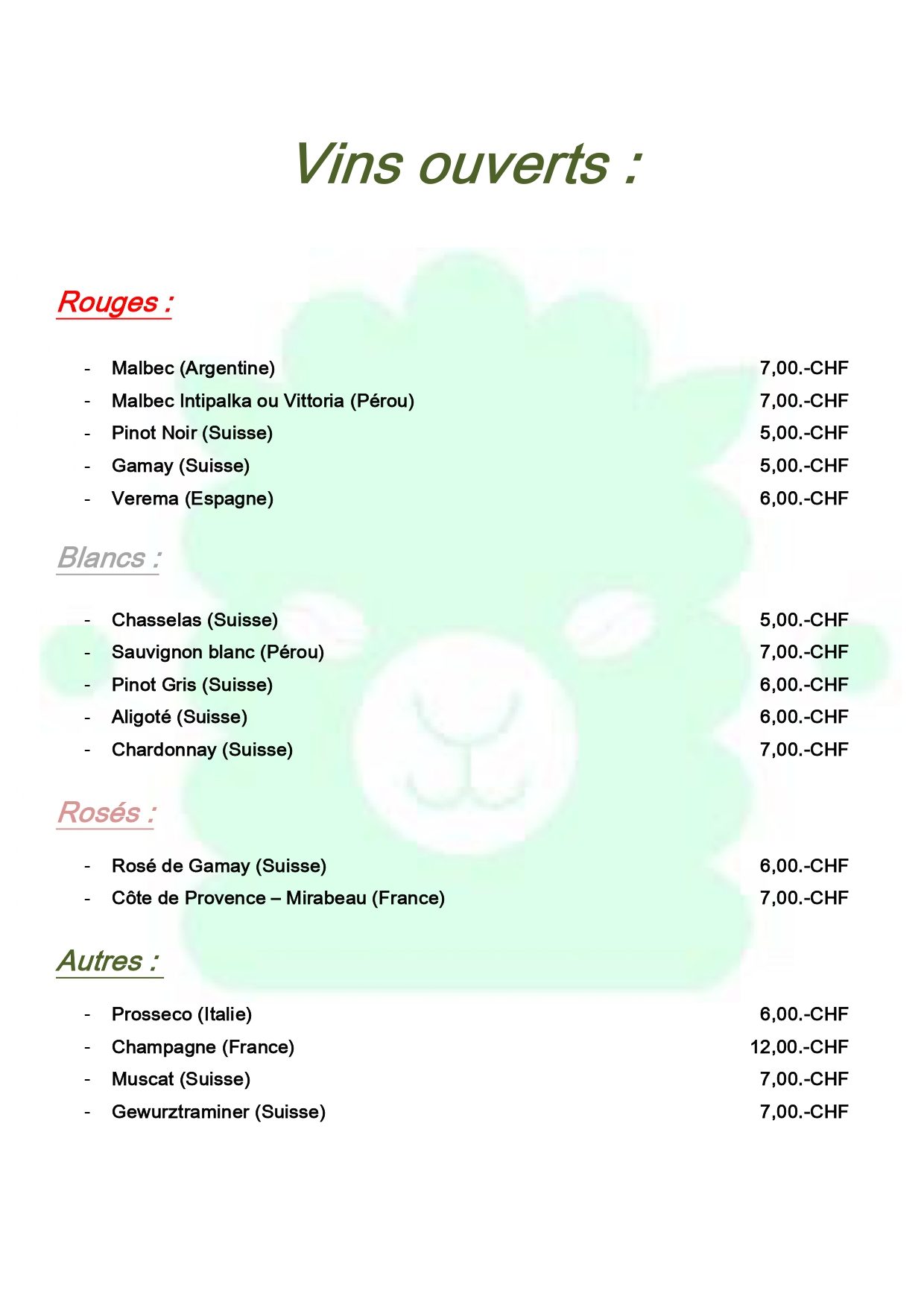 Vins ouverts :

Rouges :

- Malbec (Argentine) 7,00.-CHF
- Malbec Intipalka ou Vittoria (Pérou) 7,00.-CHF
- Pinot Noir (Suisse) 5,00.-CHF
- Gamay (Suisse) 5,00.-CHF
- Verema (Espagne) 6,00.-CHF

Blancs :

- Chasselas (Suisse) 5,00.-CHF
- Sauvignon blanc (Pérou) 7,00.-CHF
- Pinot Gris (Suisse) 6,00.-CHF
- Aligoté (Suisse) 6,00.-CHF
- Chardonnay (Suisse) 7,00.-CHF

Rosés :

- Rosé de Gamay (Suisse) 6,00.-CHF
- Côte de Provence – Mirabeau (France) 7,00.-CHF

Autres :

- Prosseco (Italie) 6,00.-CHF
- Champagne (France) 12,00.-CHF
- Muscat (Suisse) 7,00.-CHF
- Gewurztraminer (Suisse) 7,00.-CHF